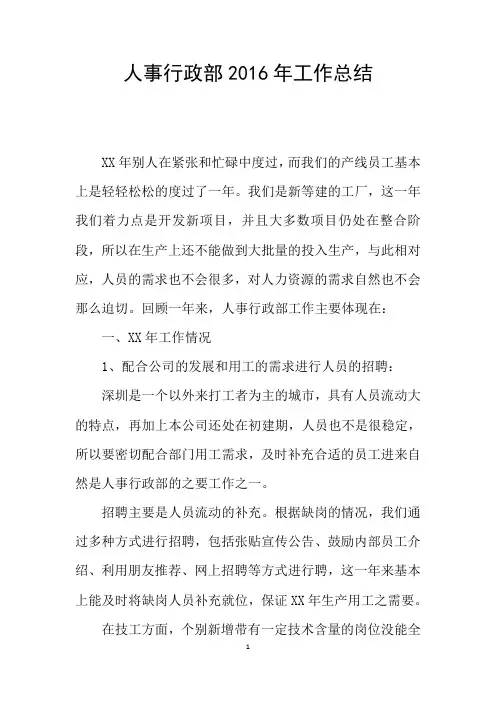 人事行政部 2016 年工作总结

XX 年别人在紧张和忙碌中度过，而我们的产线员工基本上是轻轻松松的度过了一年。我们是新等建的工厂，这一年我们着力点是开发新项目，并且大多数项目仍处在整合阶段，所以在生产上还不能做到大批量的投入生产，与此相对应，人员的需求也不会很多，对人力资源的需求自然也不会那么迫切。回顾一年来，人事行政部工作主要体现在：

一、XX 年工作情况

1、配合公司的发展和用工的需求进行人员的招聘：

深圳是一个以外来打工者为主的城市，具有人员流动大的特点，再加上本公司还处在初建期，人员也不是很稳定，所以要密切配合部门用工需求，及时补充合适的员工进来自然是人事行政部的之要工作之一。

招聘主要是人员流动的补充。根据缺岗的情况，我们通过多种方式进行招聘，包括张贴宣传公告、鼓励内部员工介绍、利用朋友推荐、网上招聘等方式进行聘，这一年来基本上能及时将缺岗人员补充就位，保证 XX 年生产用工之需要。

在技工方面，个别新增带有一定技术含量的岗位没能全

1